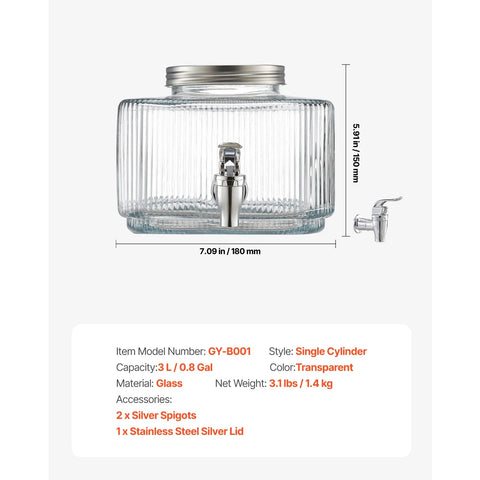 5.91 in / 150 mm

7.09 in / 180 mm

Item Model Number: GY-B001 Style: Single Cylinder
Capacity:3 L / 0.8 Gal Color:Transparent
Material: Glass Net Weight: 3.1 lbs / 1.4 kg
Accessories:
2 x Silver Spigots
1 x Stainless Steel Silver Lid